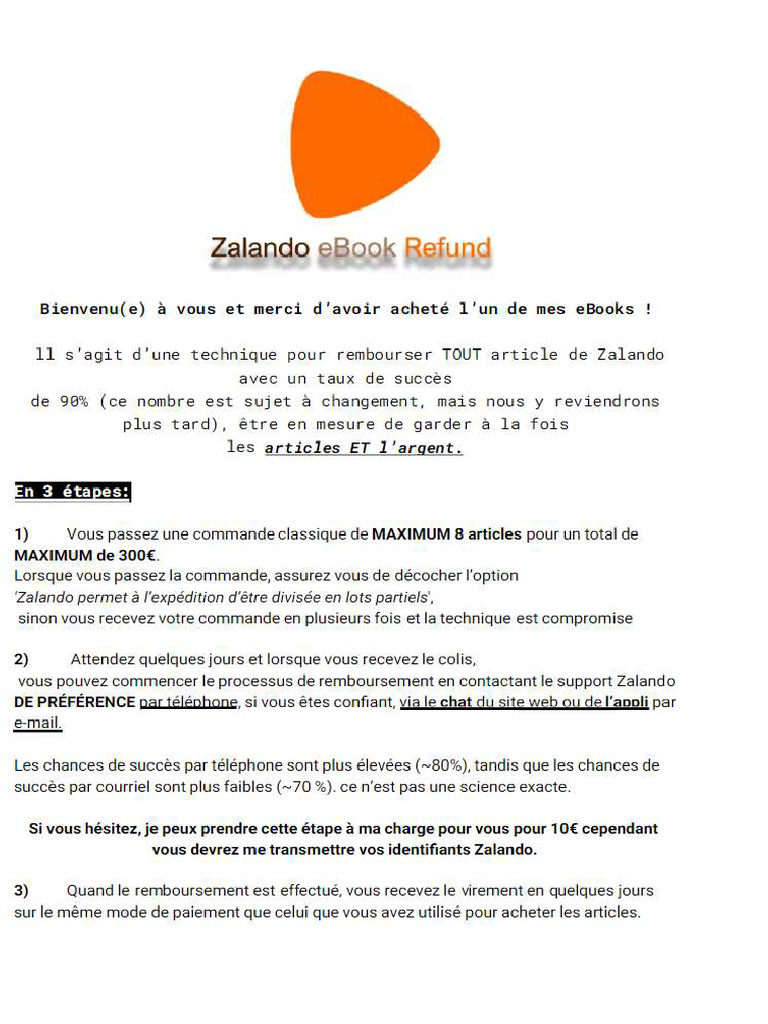 Zalando eBook Refund

Bienvenu(e) à vous et merci d'avoir acheté l'un de mes eBooks !

Il s'agit d'une technique pour rembourser TOUT article de Zalando avec un taux de succès de 90% (ce nombre est sujet à changement, mais nous y reviendrons plus tard), être en mesure de garder à la fois les articles ET l'argent.

En 3 étapes:

1) Vous passez une commande classique de MAXIMUM 8 articles pour un total de MAXIMUM de 300€.
Lorsque vous passez la commande, assurez vous de décocher l'option 'Zalando permet à l'expédition d'être divisée en lots partiels', sinon vous recevez votre commande en plusieurs fois et la technique est compromise

2) Attendez quelques jours et lorsque vous recevez le colis, vous pouvez commencer le processus de remboursement en contactant le support Zalando DE PRÉFÉRENCE par téléphone, si vous êtes confiant, via le chat du site web ou de l'appli par e-mail.

Les chances de succès par téléphone sont plus élevées (~80%), tandis que les chances de succès par courriel sont plus faibles (~70 %). ce n'est pas une science exacte.

Si vous hésitez, je peux prendre cette étape à ma charge pour vous pour 10€ cependant vous devrez me transmettre vos identifiants Zalando.

3) Quand le remboursement est effectué, vous recevez le virement en quelques jours sur le même mode de paiement que celui que vous avez utilisé pour acheter les articles.